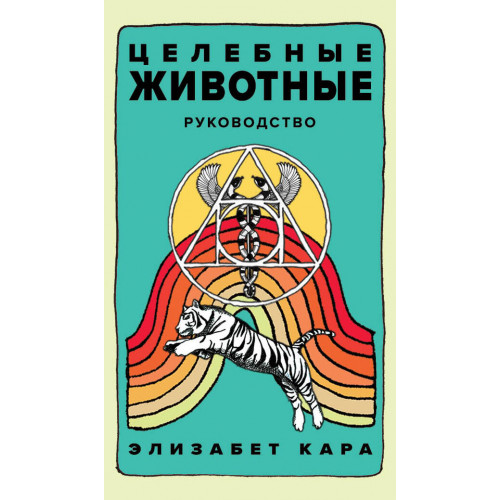 ЦЕЛЕБНЫЕ
ЖИВОТНЫЕ

РУКОВОДСТВО

ЭЛИЗАБЕТ КАРА